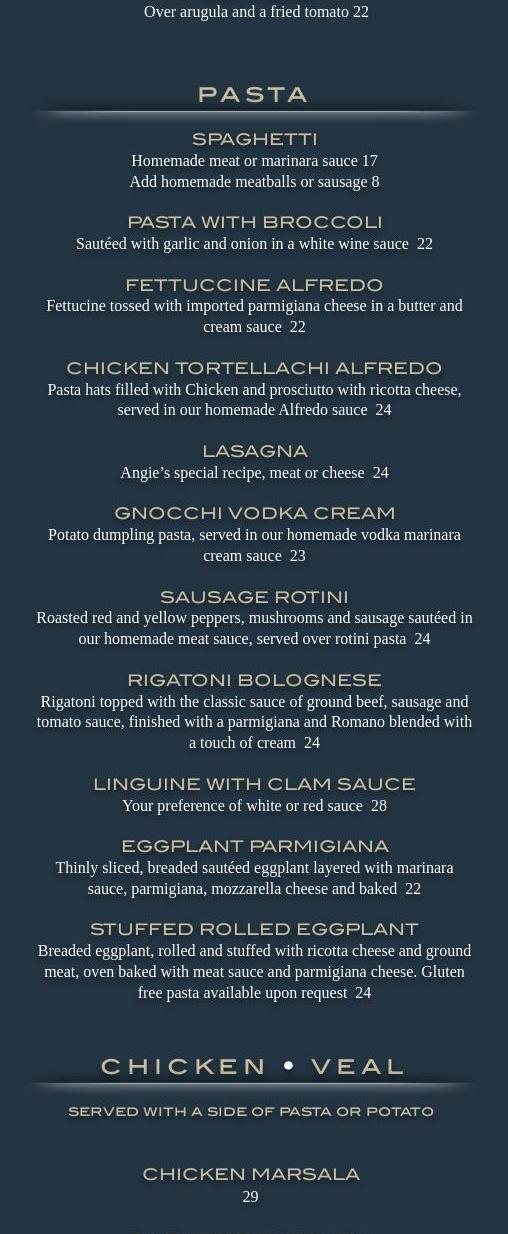 Over arugula and a fried tomato 22

PASTA

SPAGHETTI
Homemade meat or marinara sauce 17
Add homemade meatballs or sausage 8

PASTA WITH BROCCOLI
Sautéed with garlic and onion in a white wine sauce 22

FETTUCCINE ALFREDO
Fettucine tossed with imported parmigiana cheese in a butter and cream sauce 22

CHICKEN TORTELLACHI ALFREDO
Pasta hats filled with Chicken and prosciutto with ricotta cheese, served in our homemade Alfredo sauce 24

LASAGNA
Angie's special recipe, meat or cheese 24

GNOCCHI VODKA CREAM
Potato dumpling pasta, served in our homemade vodka marinara cream sauce 23

SAUSAGE ROTINI
Roasted red and yellow peppers, mushrooms and sausage sautéed in our homemade meat sauce, served over rotini pasta 24

RIGATONI BOLOGNESE
Rigatoni topped with the classic sauce of ground beef, sausage and tomato sauce, finished with a parmigiana and Romano blended with a touch of cream 24

LINGUINE WITH CLAM SAUCE
Your preference of white or red sauce 28

EGGPLANT PARMIGIANA
Thinly sliced, breaded sautéed eggplant layered with marinara sauce, parmigiana, mozzarella cheese and baked 22

STUFFED ROLLED EGGPLANT
Breaded eggplant, rolled and stuffed with ricotta cheese and ground meat, oven baked with meat sauce and parmigiana cheese. Gluten free pasta available upon request 24

CHICKEN • VEAL

SERVED WITH A SIDE OF PASTA OR POTATO

CHICKEN MARSALA
29